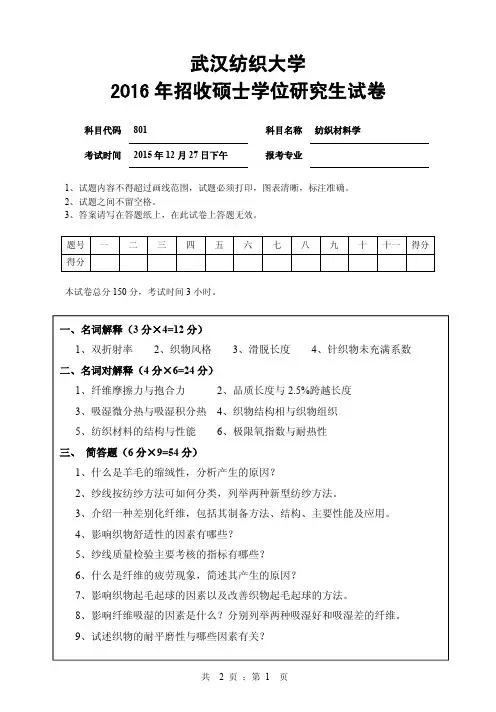 武汉纺织大学
2016 年招收硕士学位研究生试卷

科目代码 801 科目名称 纺织材料学

考试时间 2015 年 12 月 27 日下午 报考专业

1、试题内容不得超过画线范围，试题必须打印，图表清晰，标注准确。
2、试题之间不留空格。
3、答案请写在答题纸上，在此试卷上答题无效。

| 题号 | 一 | 二 | 三 | 四 | 五 | 六 | 七 | 八 | 九 | 十 | 十一 | 得分 |
|---|---|---|---|---|---|---|---|---|---|---|---|---|
| 得分 | | | | | | | | | | | | |

本试卷总分 150 分，考试时间 3 小时。

一、名词解释（3 分×4=12 分）
1、双折射率 2、织物风格 3、滑脱长度 4、针织物未充满系数

二、名词对解释（4 分×6=24 分）
1、纤维摩擦力与抱合力 2、品质长度与 2.5%跨越长度
3、吸湿微分热与吸湿积分热 4、织物结构相与织物组织
5、纺织材料的结构与性能 6、极限氧指数与耐热性

三、 简答题（6 分×9=54 分）
1、什么是羊毛的缩绒性，分析产生的原因？
2、纱线按纺纱方法可如何分类，列举两种新型纺纱方法。
3、介绍一种差别化纤维，包括其制备方法、结构、主要性能及应用。
4、影响织物舒适性的因素有哪些？
5、纱线质量检验主要考核的指标有哪些？
6、什么是纤维的疲劳现象，简述其产生的原因？
7、影响织物起毛起球的因素以及改善织物起毛起球的方法。
8、影响纤维吸湿的因素是什么？分别列举两种吸湿好和吸湿差的纤维。
9、试述织物的耐平磨性与哪些因素有关？

共 2 页；第 1 页